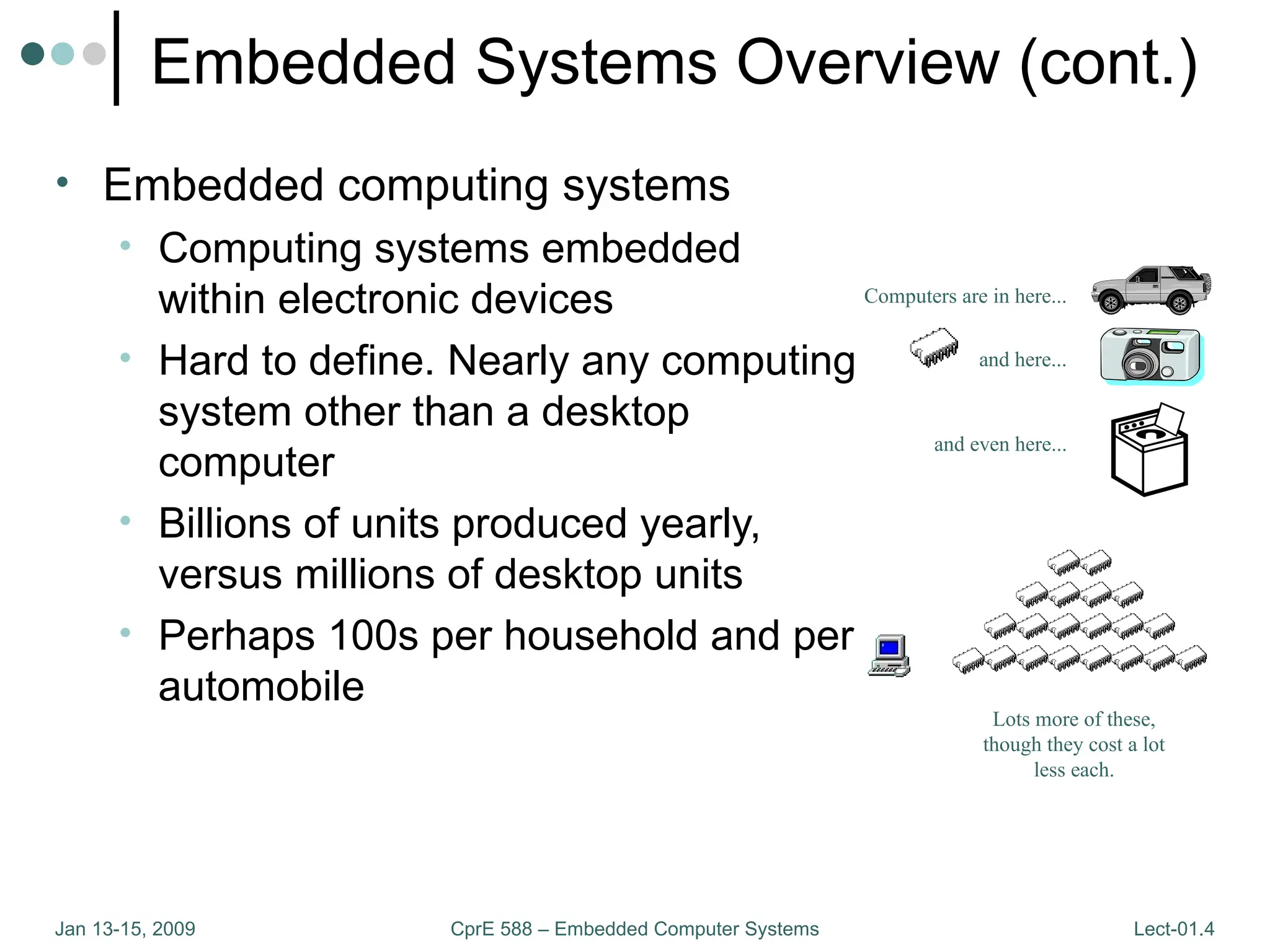 Embedded Systems Overview (cont.)

• Embedded computing systems
  • Computing systems embedded within electronic devices
  • Hard to define. Nearly any computing system other than a desktop computer
  • Billions of units produced yearly, versus millions of desktop units
  • Perhaps 100s per household and per automobile

Computers are in here...

and here...

and even here...

Lots more of these, though they cost a lot less each.

Jan 13-15, 2009

CprE 588 – Embedded Computer Systems

Lect-01.4